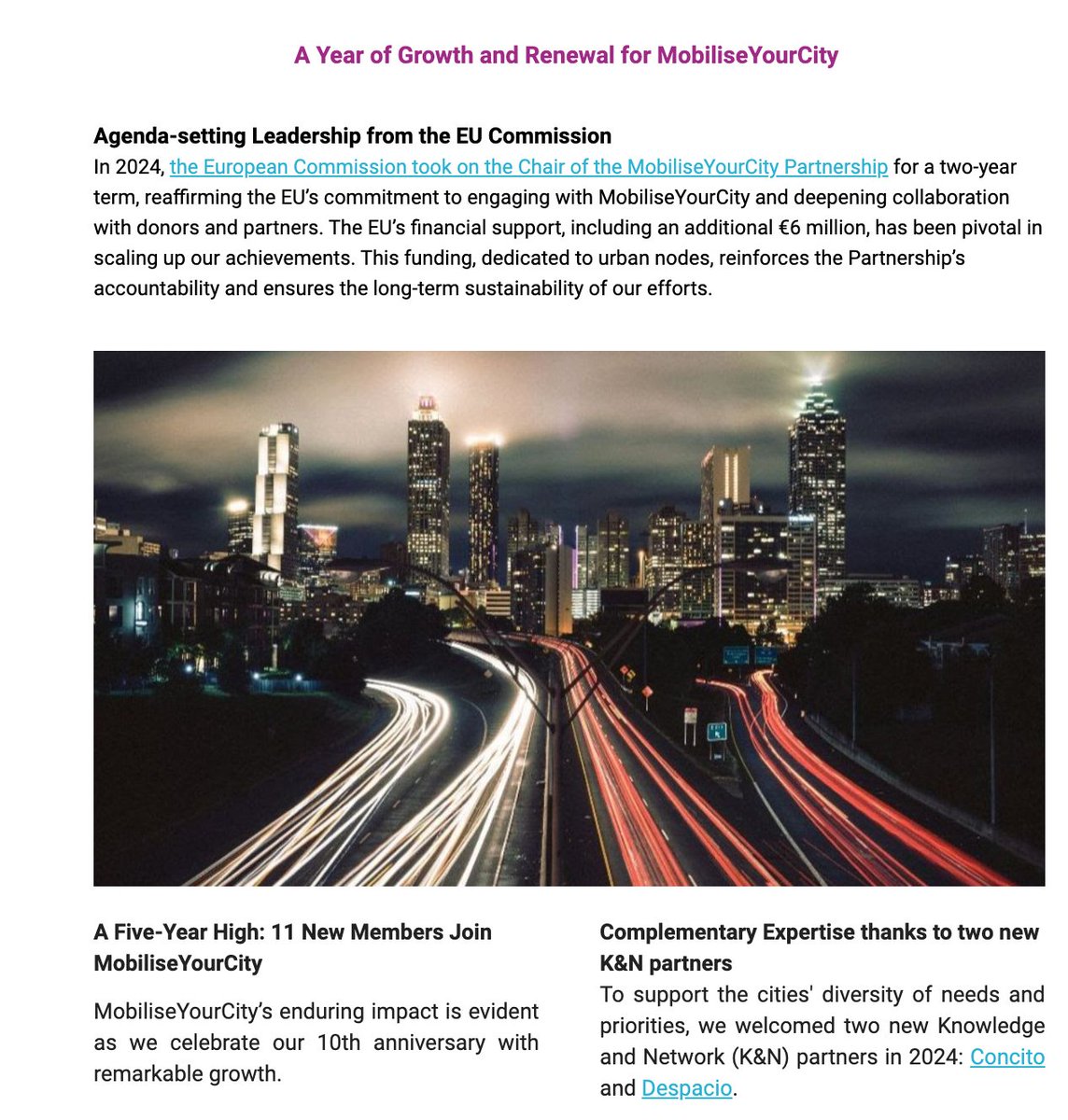 A Year of Growth and Renewal for MobiliseYourCity

Agenda-setting Leadership from the EU Commission
In 2024, the European Commission took on the Chair of the MobiliseYourCity Partnership for a two-year term, reaffirming the EU's commitment to engaging with MobiliseYourCity and deepening collaboration with donors and partners. The EU's financial support, including an additional €6 million, has been pivotal in scaling up our achievements. This funding, dedicated to urban nodes, reinforces the Partnership's accountability and ensures the long-term sustainability of our efforts.

A Five-Year High: 11 New Members Join MobiliseYourCity

MobiliseYourCity's enduring impact is evident as we celebrate our 10th anniversary with remarkable growth.

Complementary Expertise thanks to two new K&N partners
To support the cities' diversity of needs and priorities, we welcomed two new Knowledge and Network (K&N) partners in 2024: Concito and Despacio.